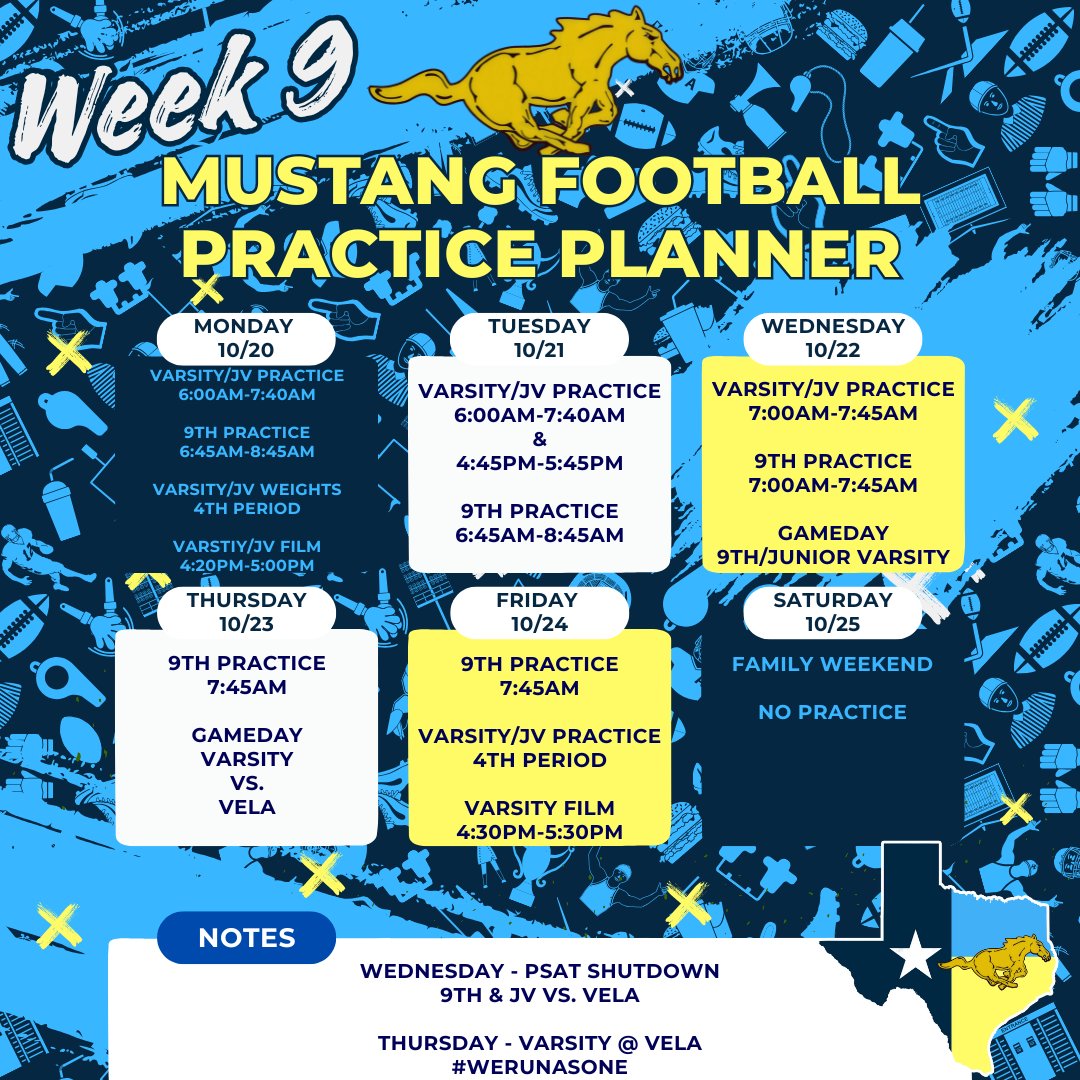 Week 9

MUSTANG FOOTBALL PRACTICE PLANNER

MONDAY
10/20

VARSITY/JV PRACTICE
6:00AM-7:40AM

9TH PRACTICE
6:45AM-8:45AM

VARSITY/JV WEIGHTS
4TH PERIOD

VARSTIY/JV FILM
4:20PM-5:00PM

TUESDAY
10/21

VARSITY/JV PRACTICE
6:00AM-7:40AM
&
4:45PM-5:45PM

9TH PRACTICE
6:45AM-8:45AM

WEDNESDAY
10/22

VARSITY/JV PRACTICE
7:00AM-7:45AM

9TH PRACTICE
7:00AM-7:45AM

GAMEDAY
9TH/JUNIOR VARSITY

THURSDAY
10/23

9TH PRACTICE
7:45AM

GAMEDAY
VARSITY
VS.
VELA

FRIDAY
10/24

9TH PRACTICE
7:45AM

VARSITY/JV PRACTICE
4TH PERIOD

VARSITY FILM
4:30PM-5:30PM

SATURDAY
10/25

FAMILY WEEKEND

NO PRACTICE

NOTES

WEDNESDAY - PSAT SHUTDOWN
9TH & JV VS. VELA

THURSDAY - VARSITY @ VELA
#WERUNASONE